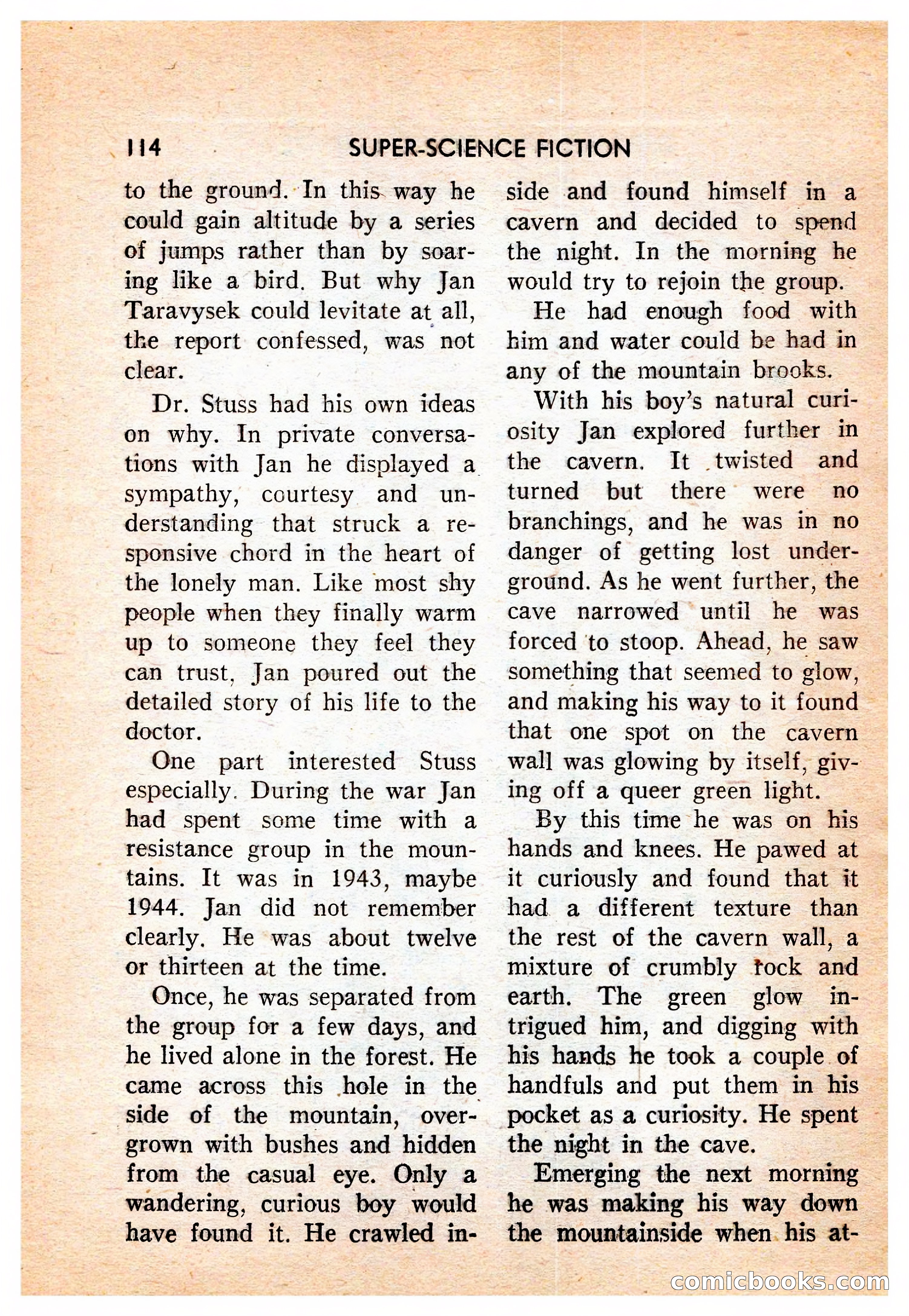 114 SUPER-SCIENCE FICTION

to the ground. In this way he could gain altitude by a series of jumps rather than by soaring like a bird. But why Jan Taravysek could levitate at all, the report confessed, was not clear.

Dr. Stuss had his own ideas on why. In private conversations with Jan he displayed a sympathy, courtesy and understanding that struck a responsive chord in the heart of the lonely man. Like most shy people when they finally warm up to someone they feel they can trust, Jan poured out the detailed story of his life to the doctor.

One part interested Stuss especially. During the war Jan had spent some time with a resistance group in the mountains. It was in 1943, maybe 1944. Jan did not remember clearly. He was about twelve or thirteen at the time.

Once, he was separated from the group for a few days, and he lived alone in the forest. He came across this hole in the side of the mountain, overgrown with bushes and hidden from the casual eye. Only a wandering, curious boy would have found it. He crawled inside and found himself in a cavern and decided to spend the night. In the morning he would try to rejoin the group.

He had enough food with him and water could be had in any of the mountain brooks.

With his boy's natural curiosity Jan explored further in the cavern. It twisted and turned but there were no branchings, and he was in no danger of getting lost underground. As he went further, the cave narrowed until he was forced to stoop. Ahead, he saw something that seemed to glow, and making his way to it found that one spot on the cavern wall was glowing by itself, giving off a queer green light.

By this time he was on his hands and knees. He pawed at it curiously and found that it had a different texture than the rest of the cavern wall, a mixture of crumbly rock and earth. The green glow intrigued him, and digging with his hands he took a couple of handfuls and put them in his pocket as a curiosity. He spent the night in the cave.

Emerging the next morning he was making his way down the mountainside when his at-

comicbooks.com